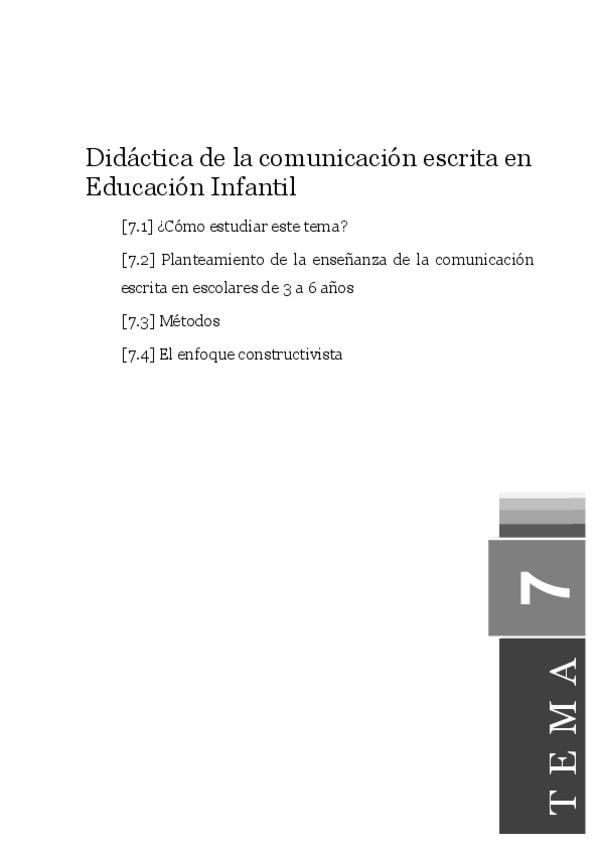 Didáctica de la comunicación escrita en Educación Infantil

[7.1] ¿Cómo estudiar este tema?

[7.2] Planteamiento de la enseñanza de la comunicación escrita en escolares de 3 a 6 años

[7.3] Métodos

[7.4] El enfoque constructivista

7

TEMA